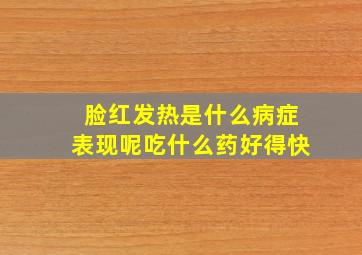 脸红发热是什么病症
表现呢吃什么药好得快